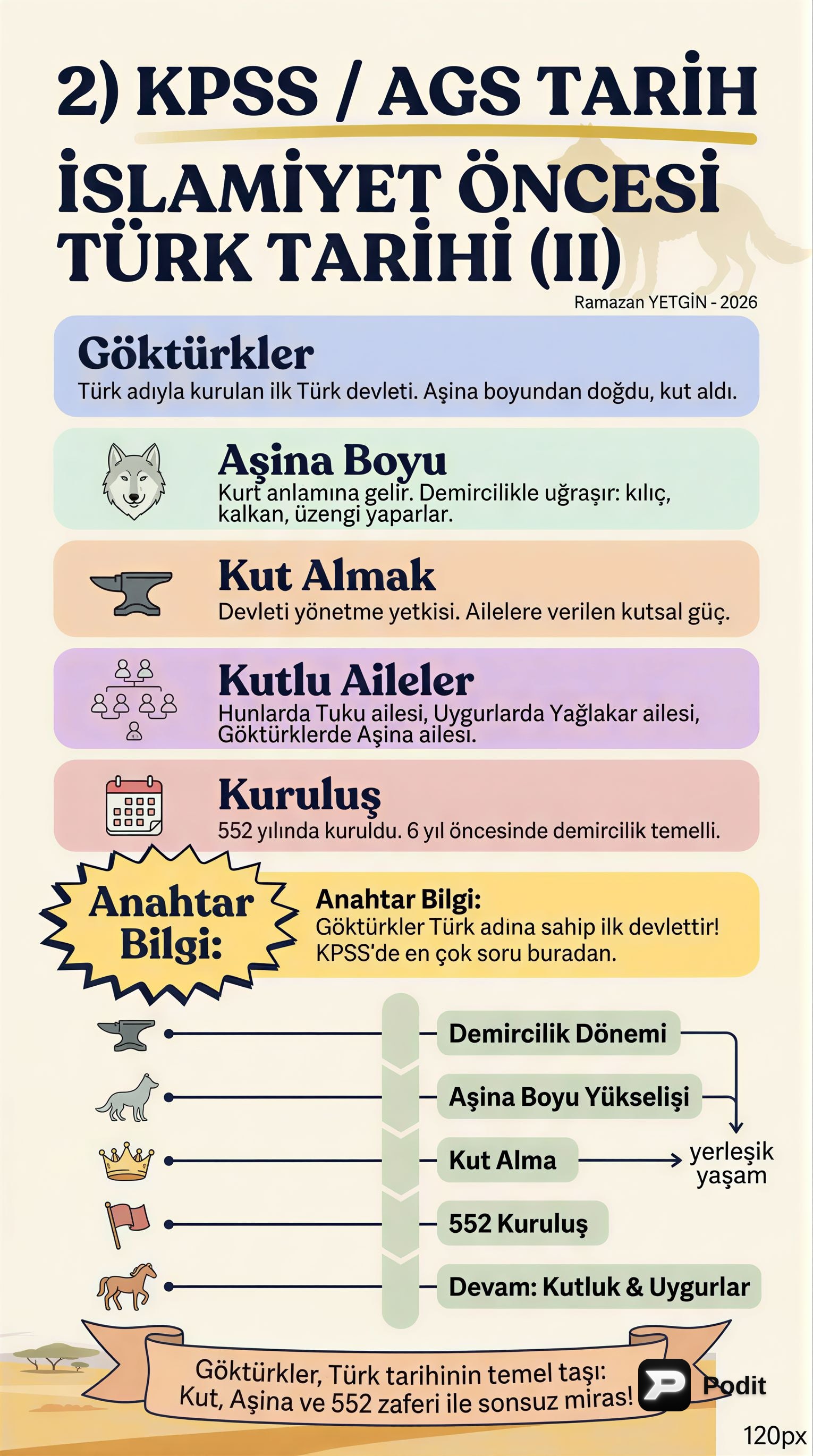 2) KPSS / AGS TARİH

İSLAMİYET ÖNCESİ TÜRK TARİHİ (II)

Ramazan YETGİN - 2026

Göktürkler
Türk adıyla kurulan ilk Türk devleti. Aşina boyundan doğdu, kut aldı.

Aşina Boyu
Kurt anlamına gelir. Demircilikle uğraşır: kılıç, kalkan, üzengi yaparlar.

Kut Almak
Devleti yönetme yetkisi. Ailelere verilen kutsal güç.

Kutlu Aileler
Hunlarda Tuku ailesi, Uygurlarda Yağlakar ailesi, Göktürklerde Aşina ailesi.

Kuruluş
552 yılında kuruldu. 6 yıl öncesinde demircilik temelli.

Anahtar Bilgi:

Anahtar Bilgi:
Göktürkler Türk adına sahip ilk devlettir! KPSS'de en çok soru buradan.

Demircilik Dönemi

Aşina Boyu Yükselişi

Kut Alma

yerleşik yaşam

552 Kuruluş

Devam: Kutluk & Uygurlar

Göktürkler, Türk tarihinin temel taşı: Kut, Aşina ve 552 zaferi ile sonsuz miras!

Podit

120px